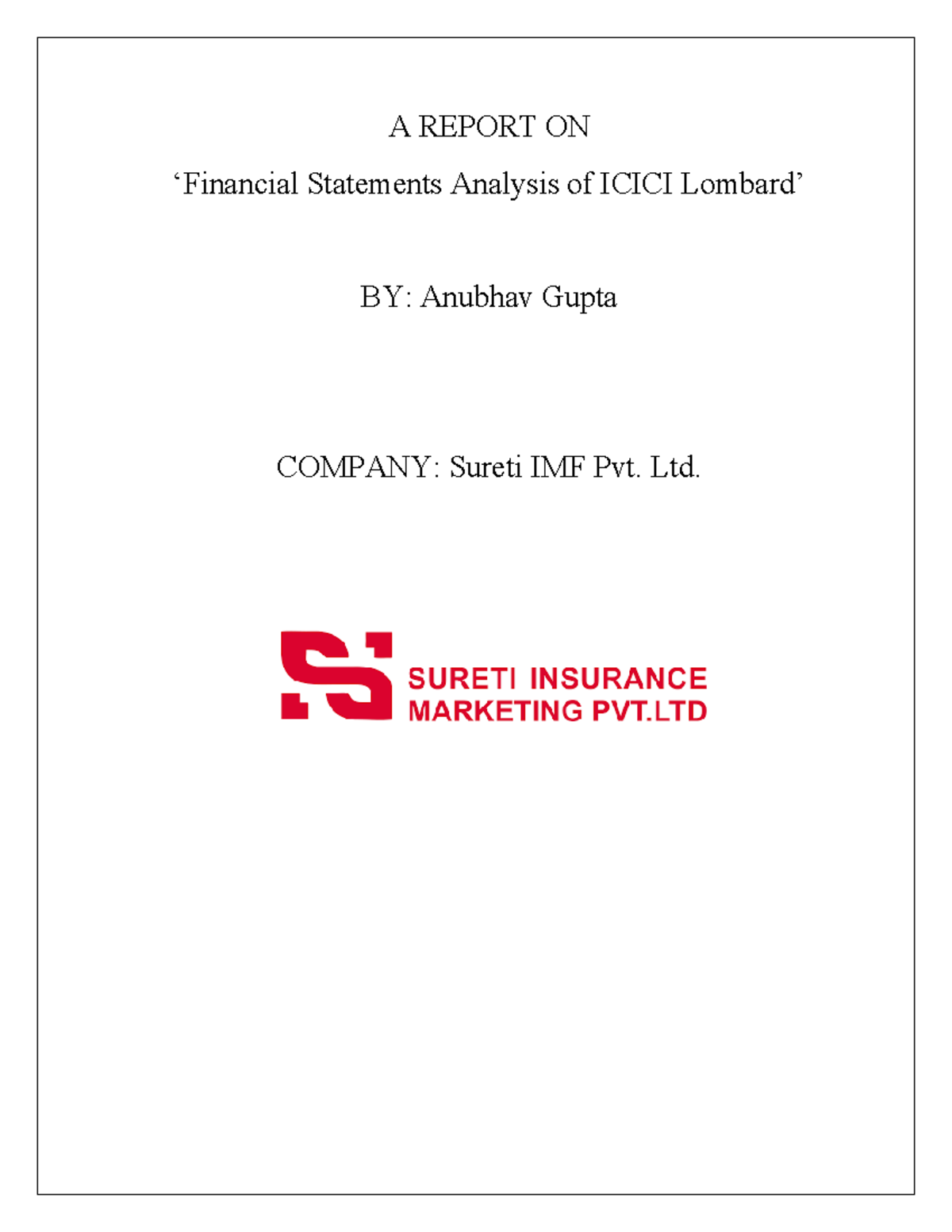 A REPORT ON

‘Financial Statements Analysis of ICICI Lombard’

BY: Anubhav Gupta

COMPANY: Sureti IMF Pvt. Ltd.

SURETI INSURANCE MARKETING PVT.LTD